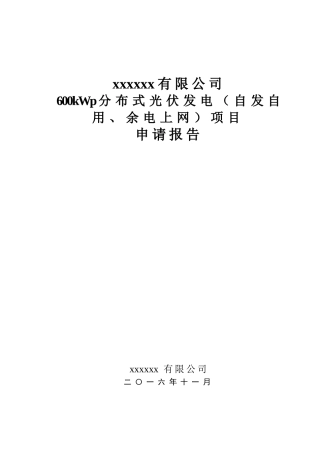 xxxxxx有限公司
600kWp分布式光伏发电（自发自用、余电上网）项目
申请报告

xxxxxx 有限公司
二〇一六年十一月